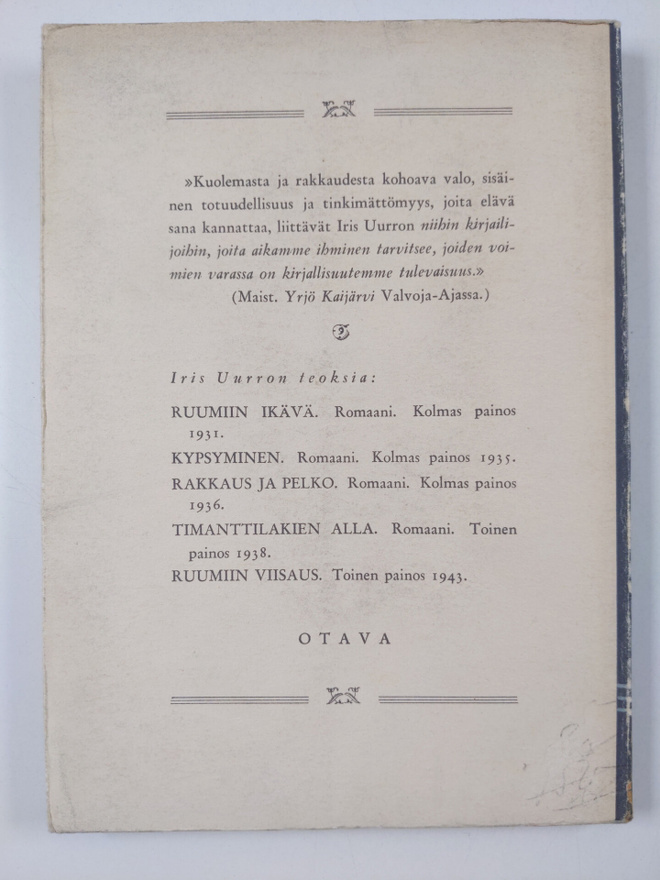 »Kuolemasta ja rakkaudesta kohoava valo, sisäinen totuudellisuus ja tinkimättömyys, joita elävä sana kannattaa, liittävät Iris Uurron niihin kirjailijoihin, joita aikamme ihminen tarvitsee, joiden voimien varassa on kirjallisuutemme tulevaisuus.»

(Maist. Yrjö Kaijärvi Valvoja-Ajassa.)

Iris Uurron teoksia:

RUUMIIN IKÄVÄ. Romaani. Kolmas painos 1931.

KYPSYMINEN. Romaani. Kolmas painos 1935.

RAKKAUS JA PELKO. Romaani. Kolmas painos 1936.

TIMANTTILAKIEN ALLA. Romaani. Toinen painos 1938.

RUUMIIN VIISAUS. Toinen painos 1943.

OTAVA